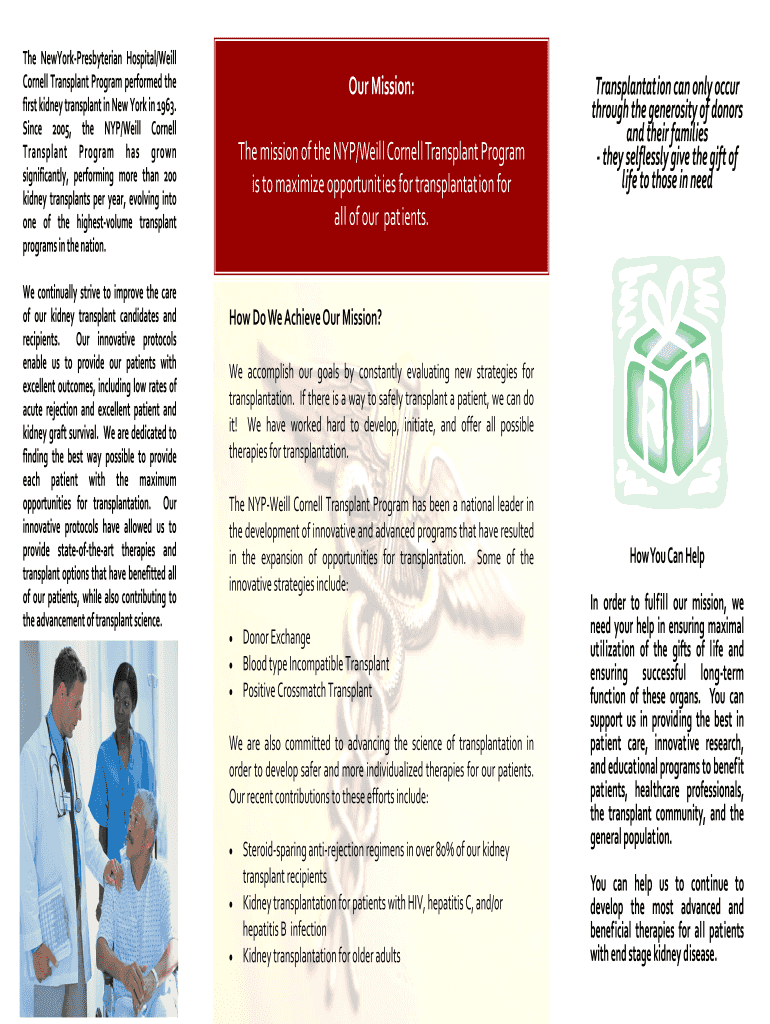 The NewYork-Presbyterian Hospital/Weill Cornell Transplant Program performed the first kidney transplant in New York in 1963. Since 2005, the NYP/Weill Cornell Transplant Program has grown significantly, performing more than 200 kidney transplants per year, evolving into one of the highest-volume transplant programs in the nation.

We continually strive to improve the care of our kidney transplant candidates and recipients. Our innovative protocols enable us to provide our patients with excellent outcomes, including low rates of acute rejection and excellent patient and kidney graft survival. We are dedicated to finding the best way possible to provide each patient with the maximum opportunities for transplantation. Our innovative protocols have allowed us to provide state-of-the-art therapies and transplant options that have benefitted all of our patients, while also contributing to the advancement of transplant science.

Our Mission:

The mission of the NYP/Weill Cornell Transplant Program is to maximize opportunities for transplantation for all of our patients.

How Do We Achieve Our Mission?

We accomplish our goals by constantly evaluating new strategies for transplantation. If there is a way to safely transplant a patient, we can do it! We have worked hard to develop, initiate, and offer all possible therapies for transplantation.

The NYP-Weill Cornell Transplant Program has been a national leader in the development of innovative and advanced programs that have resulted in the expansion of opportunities for transplantation. Some of the innovative strategies include:

• Donor Exchange
• Blood type Incompatible Transplant
• Positive Crossmatch Transplant

We are also committed to advancing the science of transplantation in order to develop safer and more individualized therapies for our patients. Our recent contributions to these efforts include:

• Steroid-sparing anti-rejection regimens in over 80% of our kidney transplant recipients
• Kidney transplantation for patients with HIV, hepatitis C, and/or hepatitis B infection
• Kidney transplantation for older adults

Transplantation can only occur through the generosity of donors and their families - they selflessly give the gift of life to those in need

How You Can Help

In order to fulfill our mission, we need your help in ensuring maximal utilization of the gifts of life and ensuring successful long-term function of these organs. You can support us in providing the best in patient care, innovative research, and educational programs to benefit patients, healthcare professionals, the transplant community, and the general population.

You can help us to continue to develop the most advanced and beneficial therapies for all patients with end stage kidney disease.